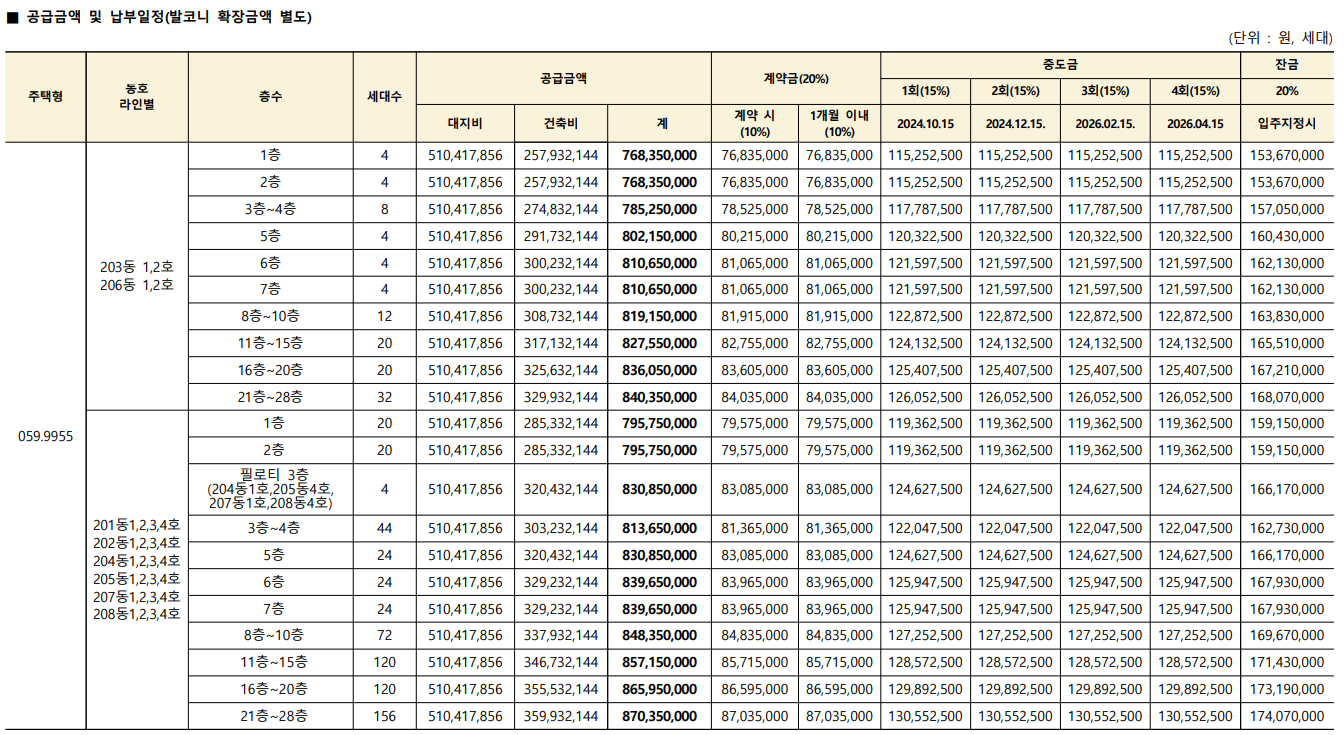 ■ 공급금액 및 납부일정(발코니 확장금액 별도)

(단위 : 원, 세대)

| 주택형 | 동호 라인별 | 층수 | 세대수 | 공급금액 대지비 | 공급금액 건축비 | 공급금액 계 | 계약금(20%) 계약 시 (10%) | 계약금(20%) 1개월 이내 (10%) | 중도금 1회(15%) 2024.10.15 | 중도금 2회(15%) 2024.12.15. | 중도금 3회(15%) 2026.02.15. | 중도금 4회(15%) 2026.04.15 | 잔금 20% 입주지정시 |
|---|---|---|---|---|---|---|---|---|---|---|---|---|---|
| 059.9955 | 203동 1,2호 206동 1,2호 | 1층 | 4 | 510,417,856 | 257,932,144 | 768,350,000 | 76,835,000 | 76,835,000 | 115,252,500 | 115,252,500 | 115,252,500 | 115,252,500 | 153,670,000 |
| | | 2층 | 4 | 510,417,856 | 257,932,144 | 768,350,000 | 76,835,000 | 76,835,000 | 115,252,500 | 115,252,500 | 115,252,500 | 115,252,500 | 153,670,000 |
| | | 3층~4층 | 8 | 510,417,856 | 274,832,144 | 785,250,000 | 78,525,000 | 78,525,000 | 117,787,500 | 117,787,500 | 117,787,500 | 117,787,500 | 157,050,000 |
| | | 5층 | 4 | 510,417,856 | 291,732,144 | 802,150,000 | 80,215,000 | 80,215,000 | 120,322,500 | 120,322,500 | 120,322,500 | 120,322,500 | 160,430,000 |
| | | 6층 | 4 | 510,417,856 | 300,232,144 | 810,650,000 | 81,065,000 | 81,065,000 | 121,597,500 | 121,597,500 | 121,597,500 | 121,597,500 | 162,130,000 |
| | | 7층 | 4 | 510,417,856 | 300,232,144 | 810,650,000 | 81,065,000 | 81,065,000 | 121,597,500 | 121,597,500 | 121,597,500 | 121,597,500 | 162,130,000 |
| | | 8층~10층 | 12 | 510,417,856 | 308,732,144 | 819,150,000 | 81,915,000 | 81,915,000 | 122,872,500 | 122,872,500 | 122,872,500 | 122,872,500 | 163,830,000 |
| | | 11층~15층 | 20 | 510,417,856 | 317,132,144 | 827,550,000 | 82,755,000 | 82,755,000 | 124,132,500 | 124,132,500 | 124,132,500 | 124,132,500 | 165,510,000 |
| | | 16층~20층 | 20 | 510,417,856 | 325,632,144 | 836,050,000 | 83,605,000 | 83,605,000 | 125,407,500 | 125,407,500 | 125,407,500 | 125,407,500 | 167,210,000 |
| | | 21층~28층 | 32 | 510,417,856 | 329,932,144 | 840,350,000 | 84,035,000 | 84,035,000 | 126,052,500 | 126,052,500 | 126,052,500 | 126,052,500 | 168,070,000 |
| | 201동1,2,3,4호 202동1,2,3,4호 204동1,2,3,4호 205동1,2,3,4호 207동1,2,3,4호 208동1,2,3,4호 | 1층 | 20 | 510,417,856 | 285,332,144 | 795,750,000 | 79,575,000 | 79,575,000 | 119,362,500 | 119,362,500 | 119,362,500 | 119,362,500 | 159,150,000 |
| | | 2층 | 20 | 510,417,856 | 285,332,144 | 795,750,000 | 79,575,000 | 79,575,000 | 119,362,500 | 119,362,500 | 119,362,500 | 119,362,500 | 159,150,000 |
| | | 필로티 3층 (204동1호,205동4호, 207동1호,208동4호) | 4 | 510,417,856 | 320,432,144 | 830,850,000 | 83,085,000 | 83,085,000 | 124,627,500 | 124,627,500 | 124,627,500 | 124,627,500 | 166,170,000 |
| | | 3층~4층 | 44 | 510,417,856 | 303,232,144 | 813,650,000 | 81,365,000 | 81,365,000 | 122,047,500 | 122,047,500 | 122,047,500 | 122,047,500 | 162,730,000 |
| | | 5층 | 24 | 510,417,856 | 320,432,144 | 830,850,000 | 83,085,000 | 83,085,000 | 124,627,500 | 124,627,500 | 124,627,500 | 124,627,500 | 166,170,000 |
| | | 6층 | 24 | 510,417,856 | 329,232,144 | 839,650,000 | 83,965,000 | 83,965,000 | 125,947,500 | 125,947,500 | 125,947,500 | 125,947,500 | 167,930,000 |
| | | 7층 | 24 | 510,417,856 | 329,232,144 | 839,650,000 | 83,965,000 | 83,965,000 | 125,947,500 | 125,947,500 | 125,947,500 | 125,947,500 | 167,930,000 |
| | | 8층~10층 | 72 | 510,417,856 | 337,932,144 | 848,350,000 | 84,835,000 | 84,835,000 | 127,252,500 | 127,252,500 | 127,252,500 | 127,252,500 | 169,670,000 |
| | | 11층~15층 | 120 | 510,417,856 | 346,732,144 | 857,150,000 | 85,715,000 | 85,715,000 | 128,572,500 | 128,572,500 | 128,572,500 | 128,572,500 | 171,430,000 |
| | | 16층~20층 | 120 | 510,417,856 | 355,532,144 | 865,950,000 | 86,595,000 | 86,595,000 | 129,892,500 | 129,892,500 | 129,892,500 | 129,892,500 | 173,190,000 |
| | | 21층~28층 | 156 | 510,417,856 | 359,932,144 | 870,350,000 | 87,035,000 | 87,035,000 | 130,552,500 | 130,552,500 | 130,552,500 | 130,552,500 | 174,070,000 |